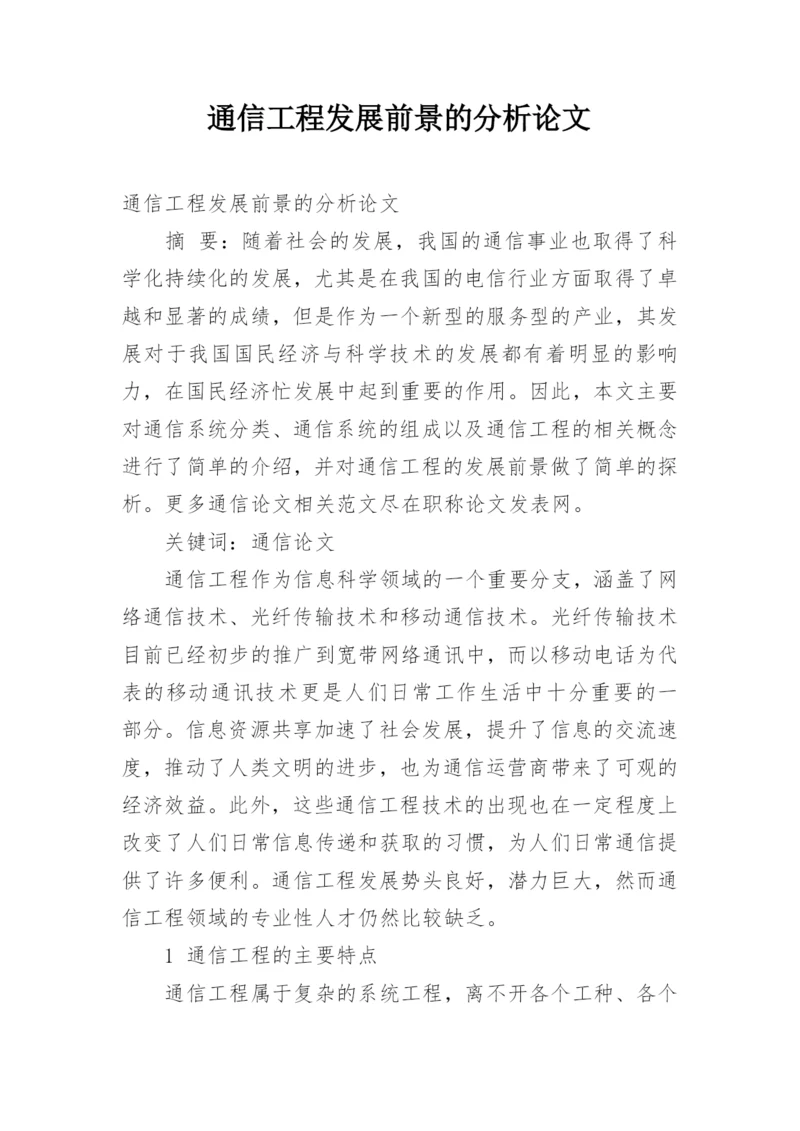 通信工程发展前景的分析论文

通信工程发展前景的分析论文

摘 要：随着社会的发展，我国的通信事业也取得了科学化持续化的发展，尤其是在我国的电信行业方面取得了卓越和显著的成绩，但是作为一个新型的服务型的产业，其发展对于我国国民经济与科学技术的发展都有着明显的影响力，在国民经济忙发展中起到重要的作用。因此，本文主要对通信系统分类、通信系统的组成以及通信工程的相关概念进行了简单的介绍，并对通信工程的发展前景做了简单的探析。更多通信论文相关范文尽在职称论文发表网。

关键词：通信论文

通信工程作为信息科学领域的一个重要分支，涵盖了网络通信技术、光纤传输技术和移动通信技术。光纤传输技术目前已经初步的推广到宽带网络通讯中，而以移动电话为代表的移动通讯技术更是人们日常工作生活中十分重要的一部分。信息资源共享加速了社会发展，提升了信息的交流速度，推动了人类文明的进步，也为通信运营商带来了可观的经济效益。此外，这些通信工程技术的出现也在一定程度上改变了人们日常信息传递和获取的习惯，为人们日常通信提供了许多便利。通信工程发展势头良好，潜力巨大，然而通信工程领域的专业性人才仍然比较缺乏。

1 通信工程的主要特点

通信工程属于复杂的系统工程，离不开各个工种、各个